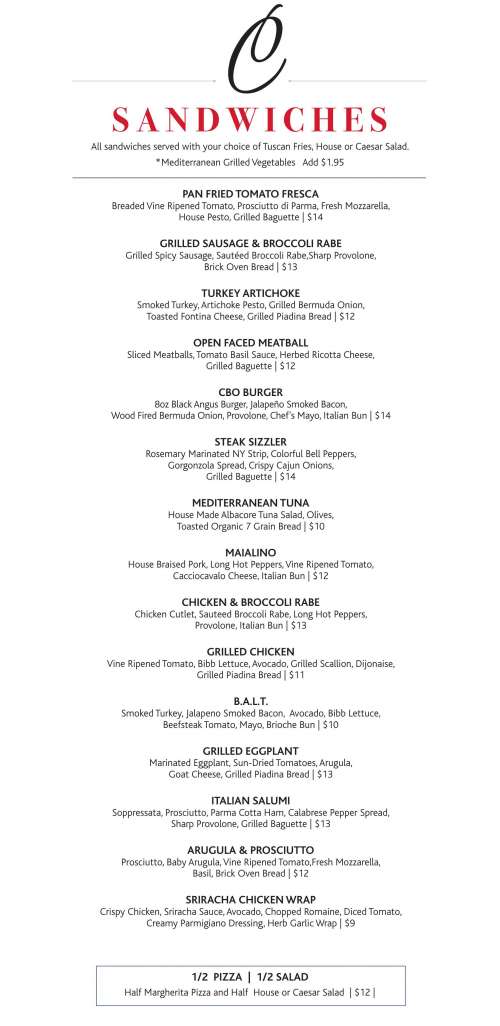 C

SANDWICHES

All sandwiches served with your choice of Tuscan Fries, House or Caesar Salad.
*Mediterranean Grilled Vegetables Add $1.95

PAN FRIED TOMATO FRESCA
Breaded Vine Ripened Tomato, Prosciutto di Parma, Fresh Mozzarella, House Pesto, Grilled Baguette | $14

GRILLED SAUSAGE & BROCCOLI RABE
Grilled Spicy Sausage, Sautéed Broccoli Rabe,Sharp Provolone, Brick Oven Bread | $13

TURKEY ARTICHOKE
Smoked Turkey, Artichoke Pesto, Grilled Bermuda Onion, Toasted Fontina Cheese, Grilled Piadina Bread | $12

OPEN FACED MEATBALL
Sliced Meatballs, Tomato Basil Sauce, Herbed Ricotta Cheese, Grilled Baguette | $12

CBO BURGER
8oz Black Angus Burger, Jalapeño Smoked Bacon, Wood Fired Bermuda Onion, Provolone, Chef's Mayo, Italian Bun | $14

STEAK SIZZLER
Rosemary Marinated NY Strip, Colorful Bell Peppers, Gorgonzola Spread, Crispy Cajun Onions, Grilled Baguette | $14

MEDITERRANEAN TUNA
House Made Albacore Tuna Salad, Olives, Toasted Organic 7 Grain Bread | $10

MAIALINO
House Braised Pork, Long Hot Peppers, Vine Ripened Tomato, Cacciocavalo Cheese, Italian Bun | $12

CHICKEN & BROCCOLI RABE
Chicken Cutlet, Sauteed Broccoli Rabe, Long Hot Peppers, Provolone, Italian Bun | $13

GRILLED CHICKEN
Vine Ripened Tomato, Bibb Lettuce, Avocado, Grilled Scallion, Dijonaise, Grilled Piadina Bread | $11

B.A.L.T.
Smoked Turkey, Jalapeno Smoked Bacon, Avocado, Bibb Lettuce, Beefsteak Tomato, Mayo, Brioche Bun | $10

GRILLED EGGPLANT
Marinated Eggplant, Sun-Dried Tomatoes, Arugula, Goat Cheese, Grilled Piadina Bread | $13

ITALIAN SALUMI
Soppressata, Prosciutto, Parma Cotta Ham, Calabrese Pepper Spread, Sharp Provolone, Grilled Baguette | $13

ARUGULA & PROSCIUTTO
Prosciutto, Baby Arugula, Vine Ripened Tomato,Fresh Mozzarella, Basil, Brick Oven Bread | $12

SRIRACHA CHICKEN WRAP
Crispy Chicken, Sriracha Sauce, Avocado, Chopped Romaine, Diced Tomato, Creamy Parmigiano Dressing, Herb Garlic Wrap | $9

1/2 PIZZA | 1/2 SALAD
Half Margherita Pizza and Half House or Caesar Salad | $12 |